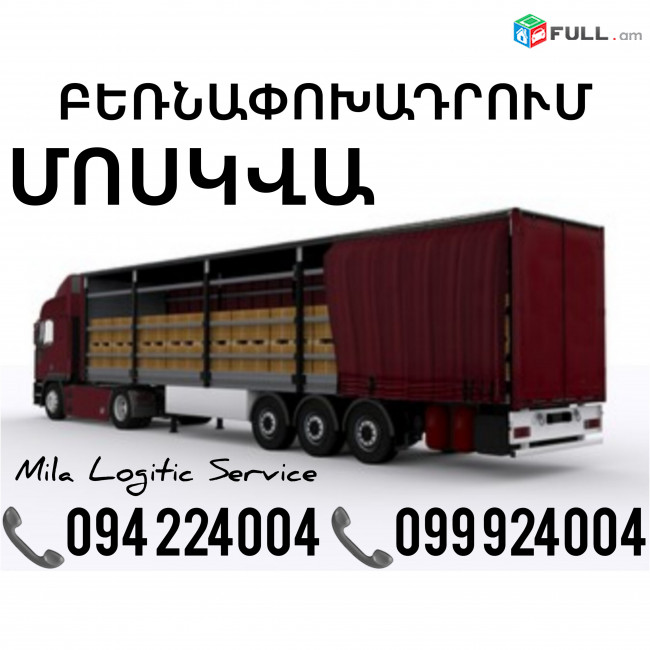 FULL.am

ԲԵՌՆԱՓՈԽԱԴՐՈՒՄ

ՄՈՍԿՎԱ

Mila Logitic Service

094 224004 099 924004